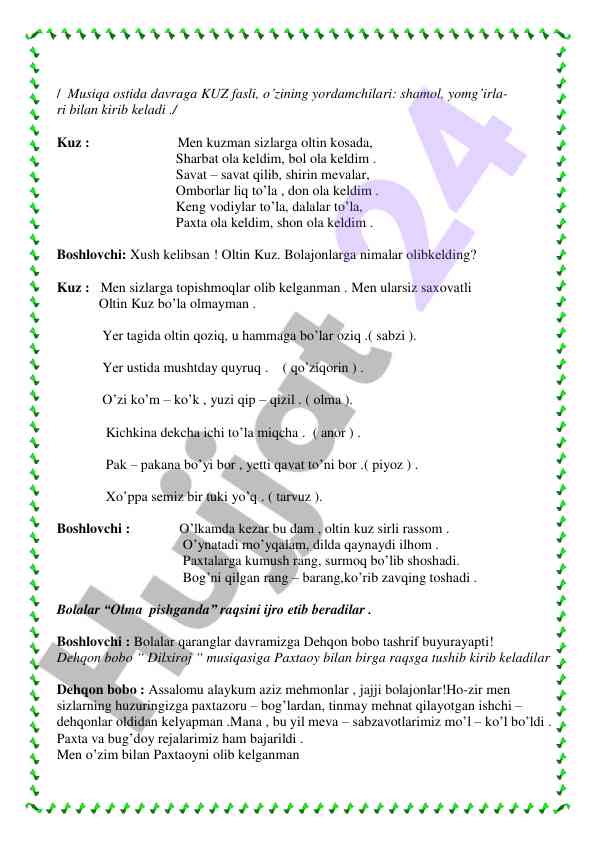 / Musiqa ostida davraga KUZ fasli, o'zining yordamchilari: shamol, yomg'irlari bilan kirib keladi ./

Kuz : Men kuzman sizlarga oltin kosada,
Sharbat ola keldim, bol ola keldim .
Savat – savat qilib, shirin mevalar,
Omborlar liq to'la , don ola keldim .
Keng vodiylar to'la, dalalar to'la,
Paxta ola keldim, shon ola keldim .

Boshlovchi: Xush kelibsan ! Oltin Kuz. Bolajonlarga nimalar olibkelding?

Kuz : Men sizlarga topishmoqlar olib kelganman . Men ularsiz saxovatli Oltin Kuz bo'la olmayman .

Yer tagida oltin qoziq, u hammaga bo'lar oziq .( sabzi ).

Yer ustida mushtday quyruq . ( qo'ziqorin ) .

O'zi ko'm – ko'k , yuzi qip – qizil . ( olma ).

Kichkina dekcha ichi to'la miqcha . ( anor ) .

Pak – pakana bo'yi bor , yetti qavat to'ni bor .( piyoz ) .

Xo'ppa semiz bir tuki yo'q . ( tarvuz ).

Boshlovchi : O'lkamda kezar bu dam , oltin kuz sirli rassom .
O'ynatadi mo'yqalam, dilda qaynaydi ilhom .
Paxtalarga kumush rang, surmoq bo'lib shoshadi.
Bog'ni qilgan rang – barang,ko'rib zavqing toshadi .

Bolalar "Olma pishganda" raqsini ijro etib beradilar .

Boshlovchi : Bolalar qaranglar davramizga Dehqon bobo tashrif buyurayapti!
Dehqon bobo " Dilxiroj " musiqasiga Paxtaoy bilan birga raqsga tushib kirib keladilar

Dehqon bobo : Assalomu alaykum aziz mehmonlar , jajji bolajonlar!Ho-zir men sizlarning huzuringizga paxtazoru – bog'lardan, tinmay mehnat qilayotgan ishchi – dehqonlar oldidan kelyapman .Mana , bu yil meva – sabzavotlarimiz mo'l – ko'l bo'ldi . Paxta va bug'doy rejalarimiz ham bajarildi .
Men o'zim bilan Paxtaoyni olib kelganman

Hujjat 24